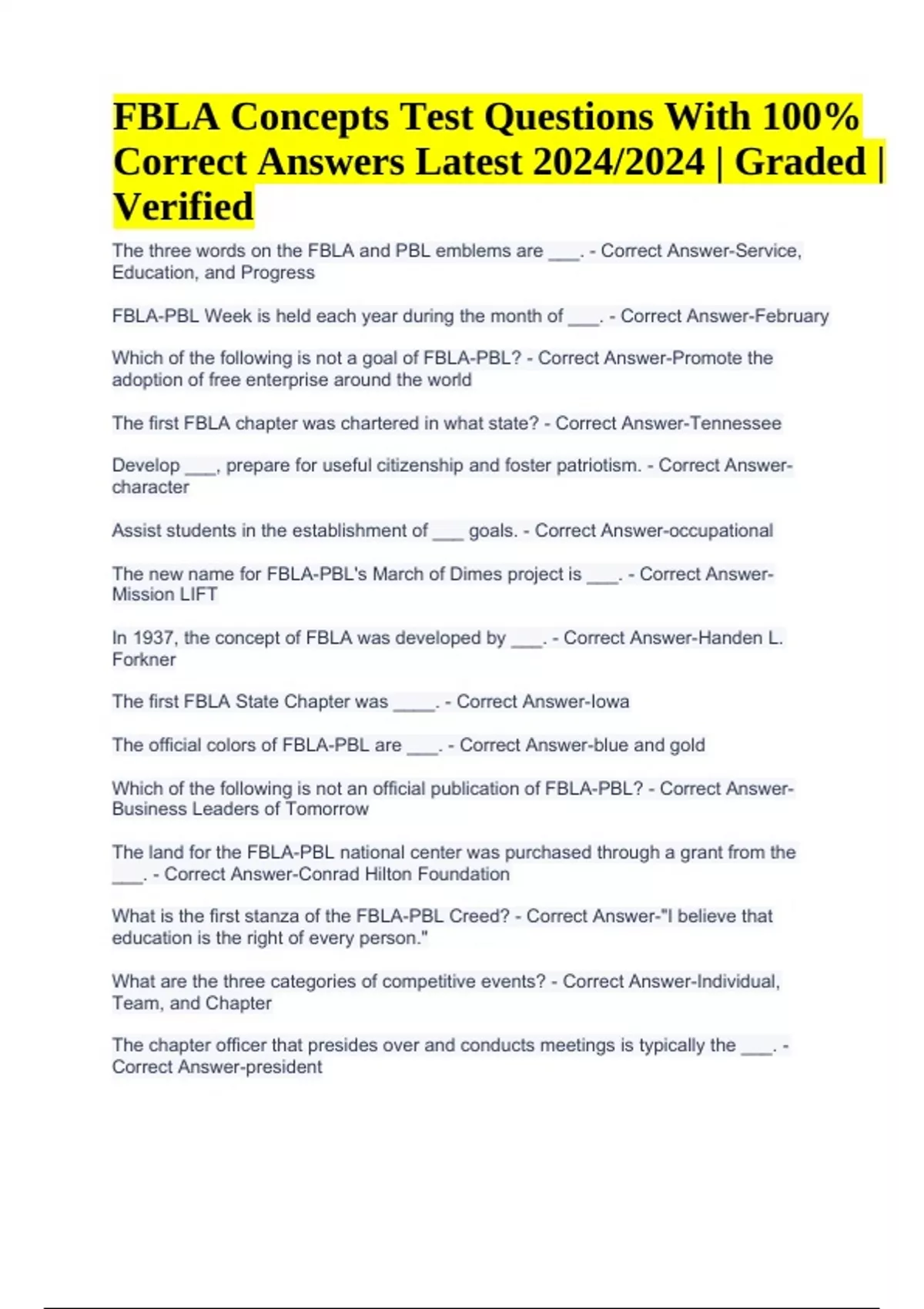 FBLA Concepts Test Questions With 100% Correct Answers Latest 2024/2024 | Graded | Verified

The three words on the FBLA and PBL emblems are ___. - Correct Answer-Service, Education, and Progress

FBLA-PBL Week is held each year during the month of ___. - Correct Answer-February

Which of the following is not a goal of FBLA-PBL? - Correct Answer-Promote the adoption of free enterprise around the world

The first FBLA chapter was chartered in what state? - Correct Answer-Tennessee

Develop ___, prepare for useful citizenship and foster patriotism. - Correct Answer-character

Assist students in the establishment of ___ goals. - Correct Answer-occupational

The new name for FBLA-PBL's March of Dimes project is ___. - Correct Answer-Mission LIFT

In 1937, the concept of FBLA was developed by ___. - Correct Answer-Handen L. Forkner

The first FBLA State Chapter was ____. - Correct Answer-Iowa

The official colors of FBLA-PBL are ___. - Correct Answer-blue and gold

Which of the following is not an official publication of FBLA-PBL? - Correct Answer-Business Leaders of Tomorrow

The land for the FBLA-PBL national center was purchased through a grant from the ___. - Correct Answer-Conrad Hilton Foundation

What is the first stanza of the FBLA-PBL Creed? - Correct Answer-"I believe that education is the right of every person."

What are the three categories of competitive events? - Correct Answer-Individual, Team, and Chapter

The chapter officer that presides over and conducts meetings is typically the ___. - Correct Answer-president